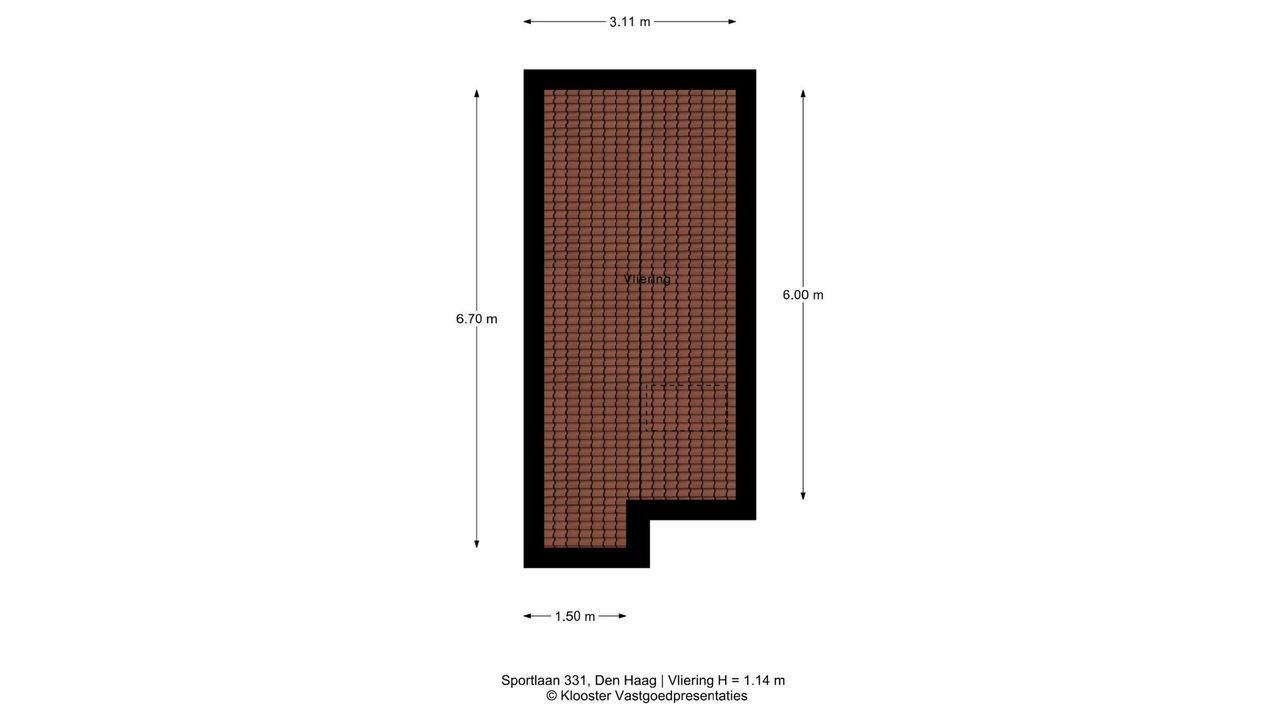 3.11 m

6.70 m

Vliering

6.00 m

1.50 m

Sportlaan 331, Den Haag | Vliering H = 1.14 m
© Klooster Vastgoedpresentaties